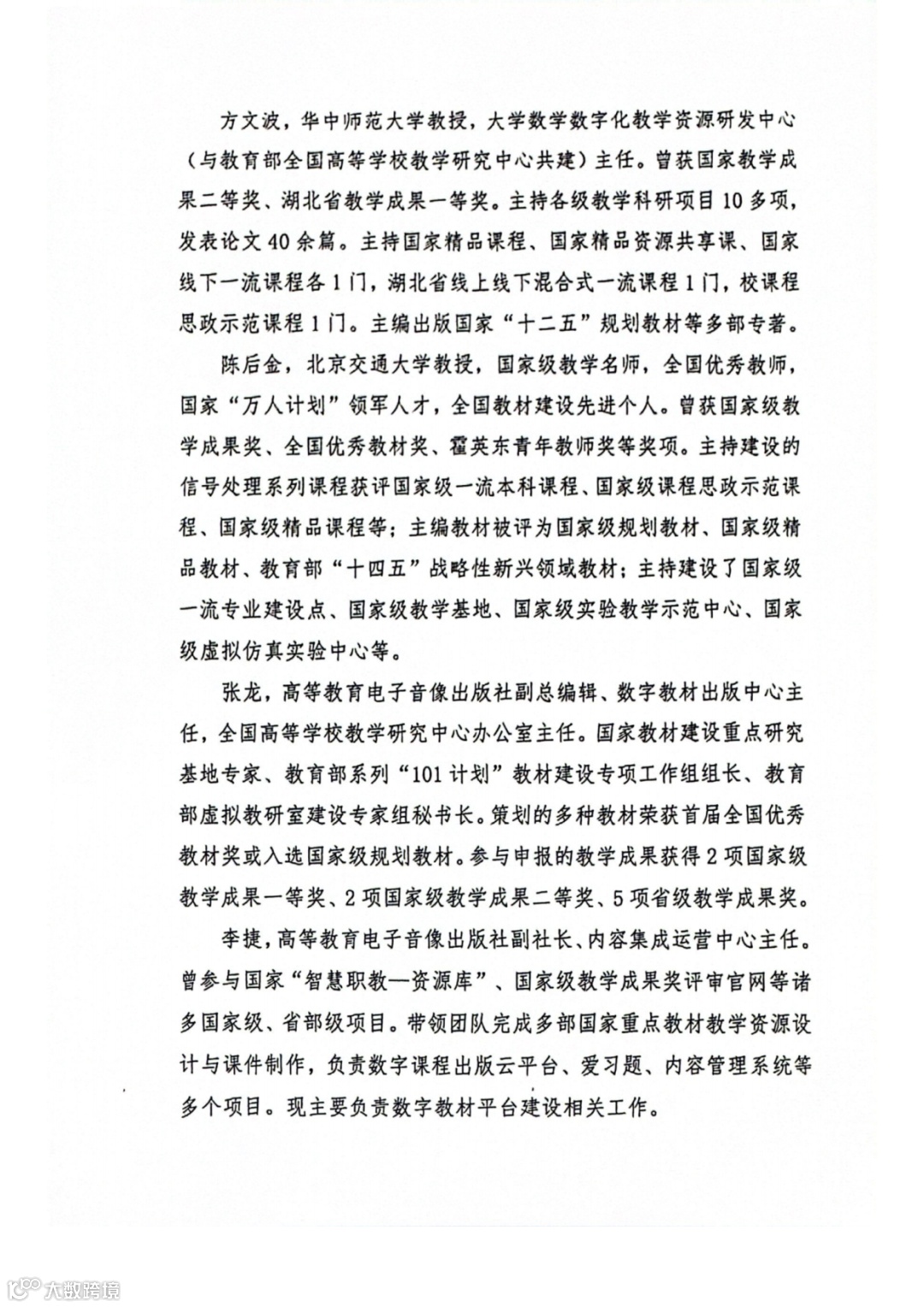 方文波，华中师范大学教授，大学数学数字化教学资源研发中心（与教育部全国高等学校教学研究中心共建）主任。曾获国家教学成果二等奖、湖北省教学成果一等奖。主持各级教学科研项目10多项，发表论文40余篇。主持国家精品课程、国家精品资源共享课、国家线下一流课程各1门，湖北省线上线下混合式一流课程1门，校课程思政示范课程1门。主编出版国家“十二五”规划教材等多部专著。

陈后金，北京交通大学教授，国家级教学名师，全国优秀教师，国家“万人计划”领军人才，全国教材建设先进个人。曾获国家级教学成果奖、全国优秀教材奖、霍英东青年教师奖等奖项。主持建设的信号处理系列课程获评国家级一流本科课程、国家级课程思政示范课程、国家级精品课程等；主编教材被评为国家级规划教材、国家级精品教材、教育部“十四五”战略性新兴领域教材；主持建设了国家级一流专业建设点、国家级教学基地、国家级实验教学示范中心、国家级虚拟仿真实验中心等。

张龙，高等教育电子音像出版社副总编辑、数字教材出版中心主任，全国高等学校教学研究中心办公室主任。国家教材建设重点研究基地专家、教育部系列“101计划”教材建设专项工作组组长、教育部虚拟教研室建设专家组秘书长。策划的多种教材荣获首届全国优秀教材奖或入选国家级规划教材。参与申报的教学成果获得2项国家级教学成果一等奖、2项国家级教学成果二等奖、5项省级教学成果奖。

李捷，高等教育电子音像出版社副社长、内容集成运营中心主任。曾参与国家“智慧职教—资源库”、国家级教学成果奖评审官网等诸多国家级、省部级项目。带领团队完成多部国家重点教材教学资源设计与课件制作，负责数字课程出版云平台、爱习题、内容管理系统等多个项目。现主要负责数字教材平台建设相关工作。

大数跨境